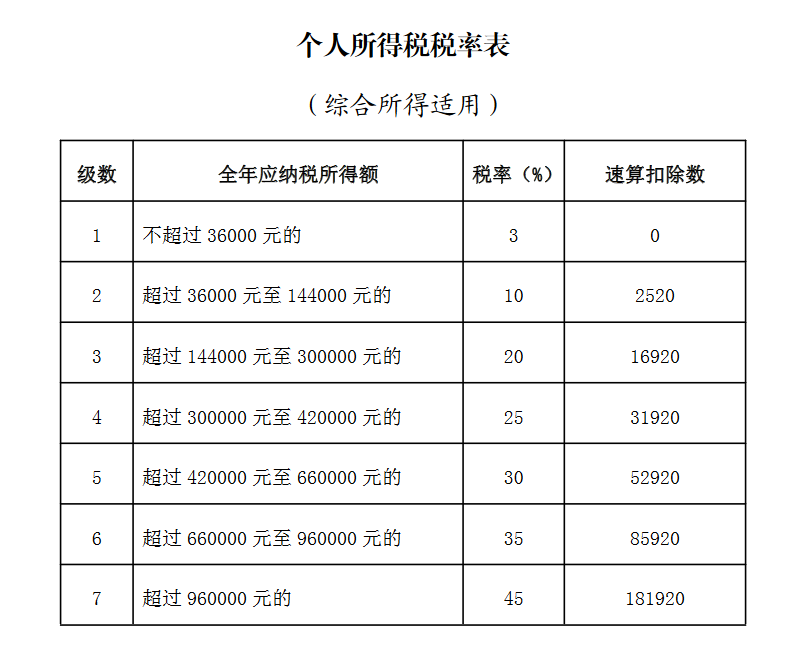 个人所得税税率表

（综合所得适用）

| 级数 | 全年应纳税所得额 | 税率（%） | 速算扣除数 |
|---|---|---|---|
| 1 | 不超过 36000 元的 | 3 | 0 |
| 2 | 超过 36000 元至 144000 元的 | 10 | 2520 |
| 3 | 超过 144000 元至 300000 元的 | 20 | 16920 |
| 4 | 超过 300000 元至 420000 元的 | 25 | 31920 |
| 5 | 超过 420000 元至 660000 元的 | 30 | 52920 |
| 6 | 超过 660000 元至 960000 元的 | 35 | 85920 |
| 7 | 超过 960000 元的 | 45 | 181920 |